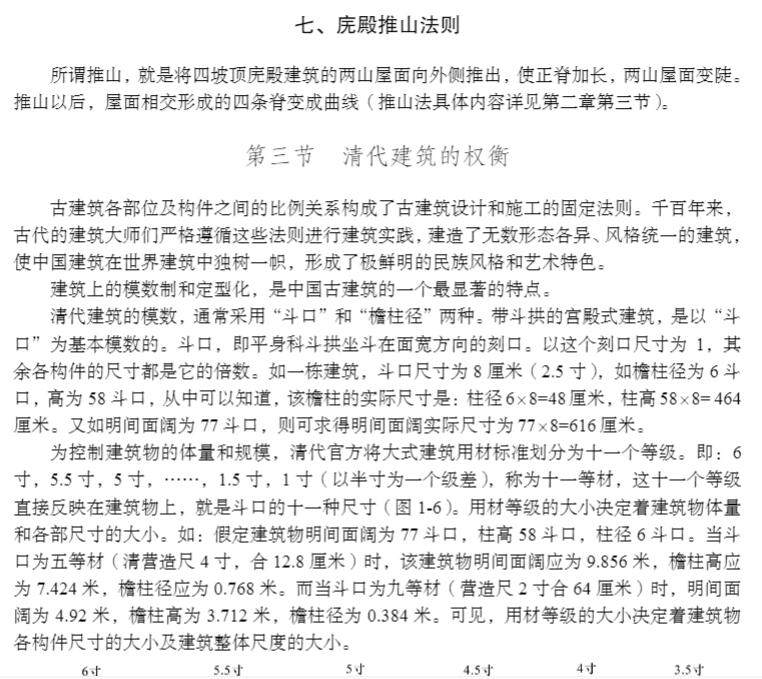 七、庑殿推山法则

所谓推山，就是将四坡顶庑殿建筑的两山屋面向外侧推出，使正脊加长，两山屋面变陡。推山以后，屋面相交形成的四条脊变成曲线（推山法具体内容详见第二章第三节）。

第三节　清代建筑的权衡

古建筑各部位及构件之间的比例关系构成了古建筑设计和施工的固定法则。千百年来，古代的建筑大师们严格遵循这些法则进行建筑实践，建造了无数形态各异、风格统一的建筑，使中国建筑在世界建筑中独树一帜，形成了极鲜明的民族风格和艺术特色。

建筑上的模数制和定型化，是中国古建筑的一个最显著的特点。

清代建筑的模数，通常采用“斗口”和“檐柱径”两种。带斗拱的宫殿式建筑，是以“斗口”为基本模数的。斗口，即平身科斗拱坐斗在面宽方向的刻口。以这个刻口尺寸为 1，其余各构件的尺寸都是它的倍数。如一栋建筑，斗口尺寸为 8 厘米（2.5 寸），如檐柱径为 6 斗口，高为 58 斗口，从中可以知道，该檐柱的实际尺寸是：柱径 $6\times8=48$ 厘米，柱高 $58\times8=464$ 厘米。又如明间面阔为 77 斗口，则可求得明间面阔实际尺寸为 $77\times8=616$ 厘米。

为控制建筑物的体量和规模，清代官方将大式建筑用材标准划分为十一个等级。即：6 寸，5.5 寸，5 寸，……，1.5 寸，1 寸（以半寸为一个级差），称为十一等材，这十一个等级直接反映在建筑物上，就是斗口的十一种尺寸（图 1-6）。用材等级的大小决定着建筑物体量和各部尺寸的大小。如：假定建筑物明间面阔为 77 斗口，柱高 58 斗口，柱径 6 斗口。当斗口为五等材（清营造尺 4 寸，合 12.8 厘米）时，该建筑物明间面阔应为 9.856 米，檐柱高应为 7.424 米，檐柱径应为 0.768 米。而当斗口为九等材（营造尺 2 寸合 64 厘米）时，明间面阔为 4.92 米，檐柱高为 3.712 米，檐柱径为 0.384 米。可见，用材等级的大小决定着建筑物各构件尺寸的大小及建筑整体尺度的大小。

6寸　5.5寸　5寸　4.5寸　4寸　3.5寸